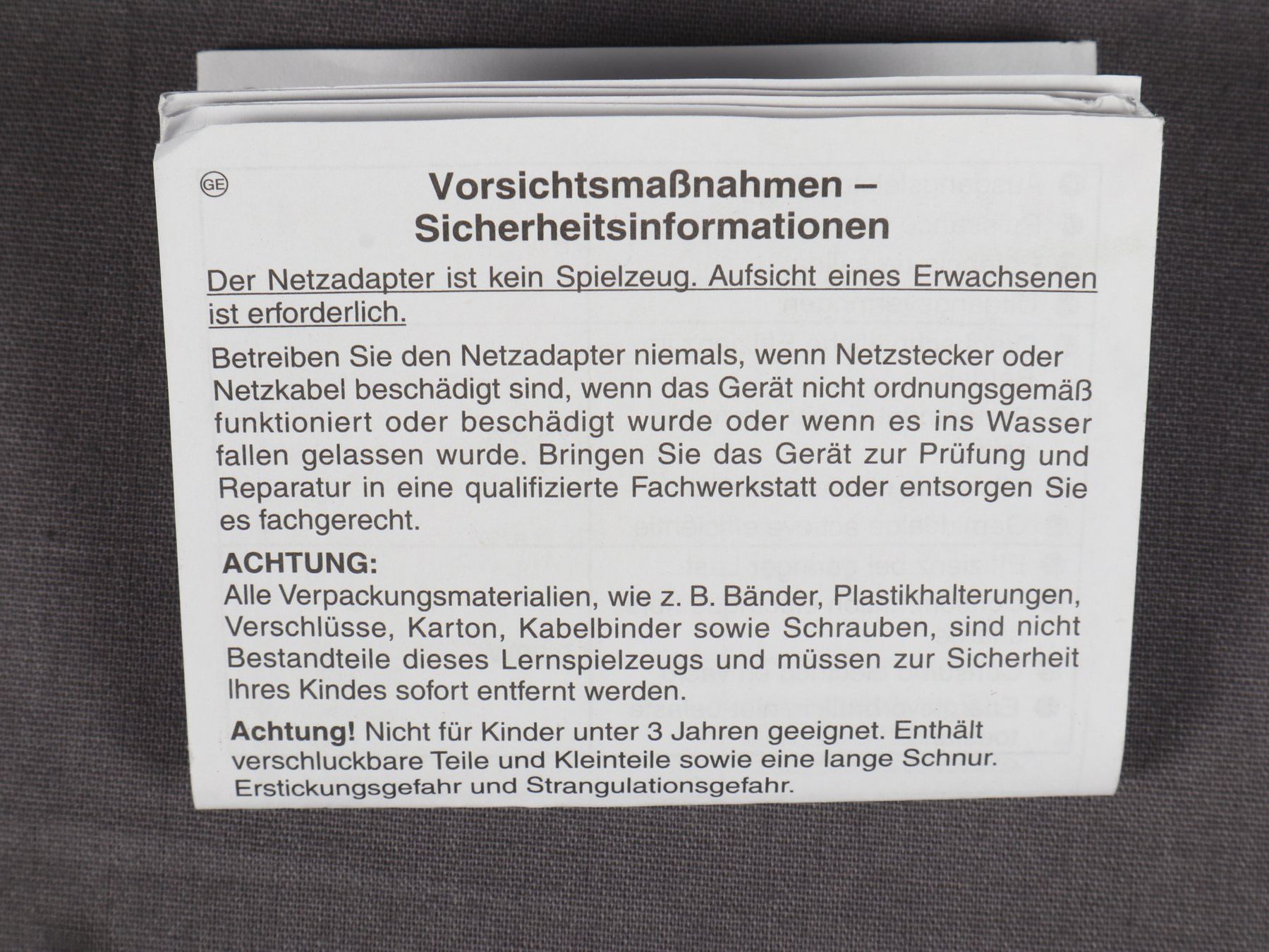 GE

Vorsichtsmaßnahmen – Sicherheitsinformationen

Der Netzadapter ist kein Spielzeug. Aufsicht eines Erwachsenen ist erforderlich.

Betreiben Sie den Netzadapter niemals, wenn Netzstecker oder Netzkabel beschädigt sind, wenn das Gerät nicht ordnungsgemäß funktioniert oder beschädigt wurde oder wenn es ins Wasser fallen gelassen wurde. Bringen Sie das Gerät zur Prüfung und Reparatur in eine qualifizierte Fachwerkstatt oder entsorgen Sie es fachgerecht.

ACHTUNG:
Alle Verpackungsmaterialien, wie z. B. Bänder, Plastikhalterungen, Verschlüsse, Karton, Kabelbinder sowie Schrauben, sind nicht Bestandteile dieses Lernspielzeugs und müssen zur Sicherheit Ihres Kindes sofort entfernt werden.

Achtung! Nicht für Kinder unter 3 Jahren geeignet. Enthält verschluckbare Teile und Kleinteile sowie eine lange Schnur. Erstickungsgefahr und Strangulationsgefahr.